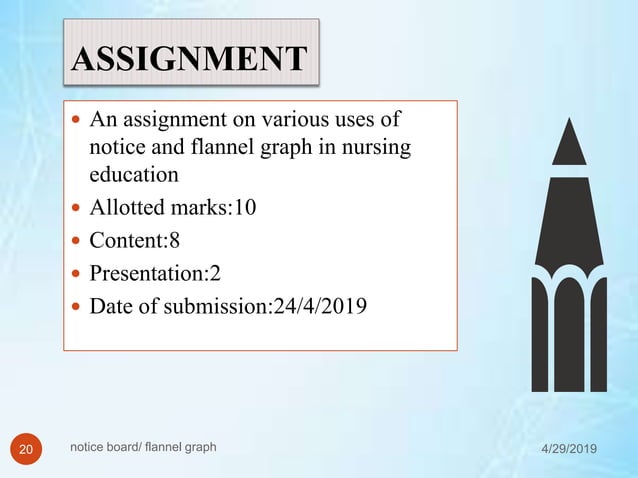 ASSIGNMENT

- An assignment on various uses of notice and flannel graph in nursing education
- Allotted marks:10
- Content:8
- Presentation:2
- Date of submission:24/4/2019

20

notice board/ flannel graph

4/29/2019